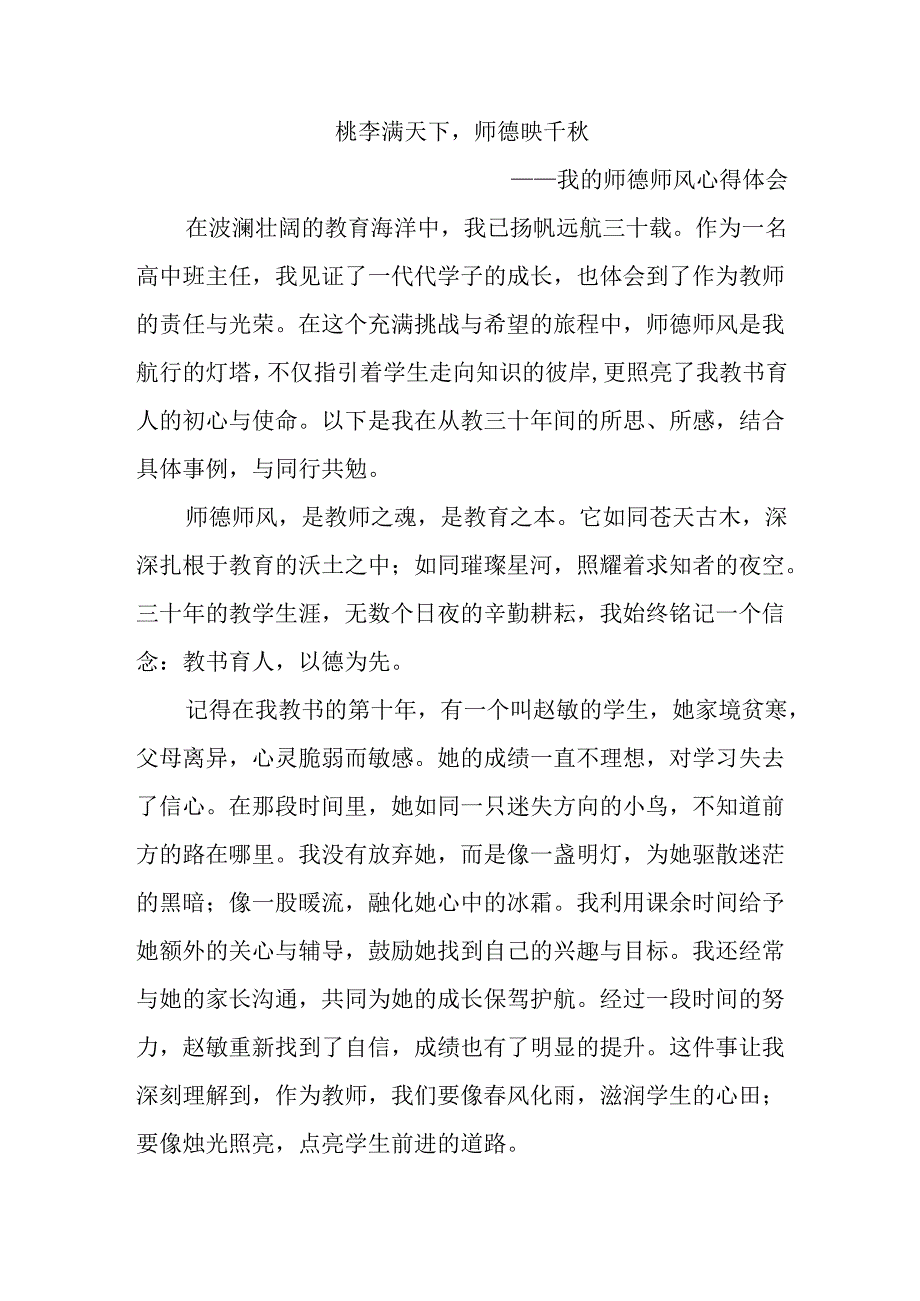 桃李满天下，师德映千秋

——我的师德师风心得体会

在波澜壮阔的教育海洋中，我已扬帆远航三十载。作为一名高中班主任，我见证了一代代学子的成长，也体会到了作为教师的责任与光荣。在这个充满挑战与希望的旅程中，师德师风是我航行的灯塔，不仅指引着学生走向知识的彼岸,更照亮了我教书育人的初心与使命。以下是我在从教三十年间的所思、所感，结合具体事例，与同行共勉。

师德师风，是教师之魂，是教育之本。它如同苍天古木，深深扎根于教育的沃土之中；如同璀璨星河，照耀着求知者的夜空。三十年的教学生涯，无数个日夜的辛勤耕耘，我始终铭记一个信念：教书育人，以德为先。

记得在我教书的第十年，有一个叫赵敏的学生，她家境贫寒，父母离异，心灵脆弱而敏感。她的成绩一直不理想，对学习失去了信心。在那段时间里，她如同一只迷失方向的小鸟，不知道前方的路在哪里。我没有放弃她，而是像一盏明灯，为她驱散迷茫的黑暗；像一股暖流，融化她心中的冰霜。我利用课余时间给予她额外的关心与辅导，鼓励她找到自己的兴趣与目标。我还经常与她的家长沟通，共同为她的成长保驾护航。经过一段时间的努力，赵敏重新找到了自信，成绩也有了明显的提升。这件事让我深刻理解到，作为教师，我们要像春风化雨，滋润学生的心田；要像烛光照亮，点亮学生前进的道路。